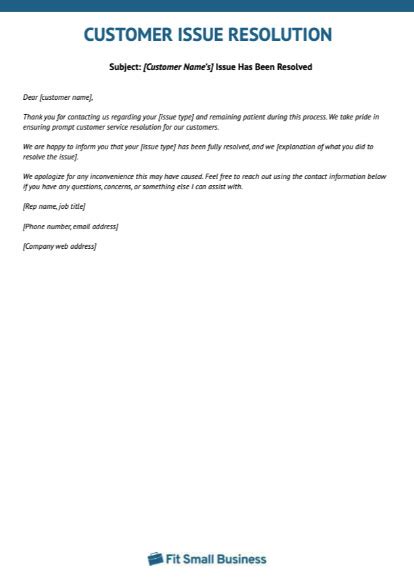 CUSTOMER ISSUE RESOLUTION

Subject: [Customer Name's] Issue Has Been Resolved

Dear [customer name],

Thank you for contacting us regarding your [issue type] and remaining patient during this process. We take pride in ensuring prompt customer service resolution for our customers.

We are happy to inform you that your [issue type] has been fully resolved, and we [explanation of what you did to resolve the issue].

We apologize for any inconvenience this may have caused. Feel free to reach out using the contact information below if you have any questions, concerns, or something else I can assist with.

[Rep name, job title]

[Phone number, email address]

[Company web address]

Fit Small Business